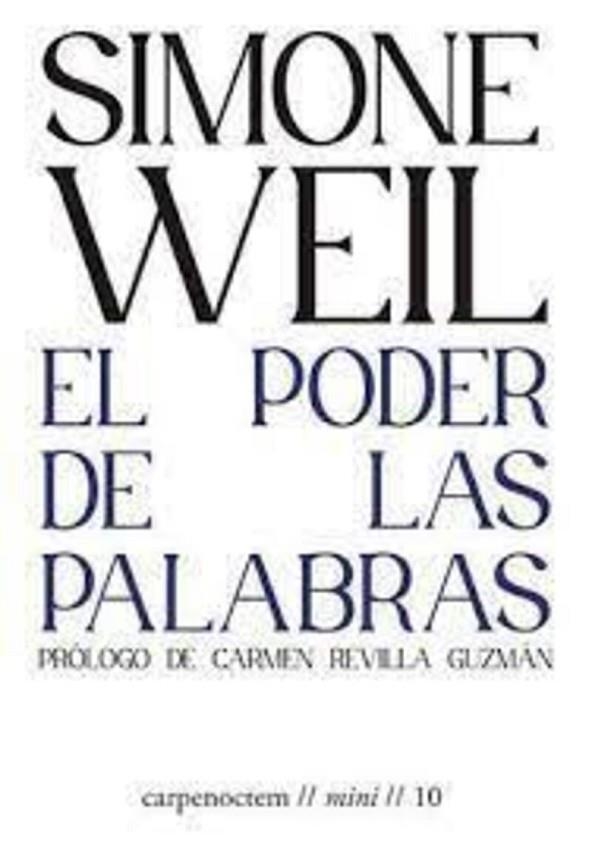 SIMONE
WEIL

EL PODER
DE LAS
PALABRAS

PRÓLOGO DE CARMEN REVILLA GUZMÁN

carpenoctem // mini // 10